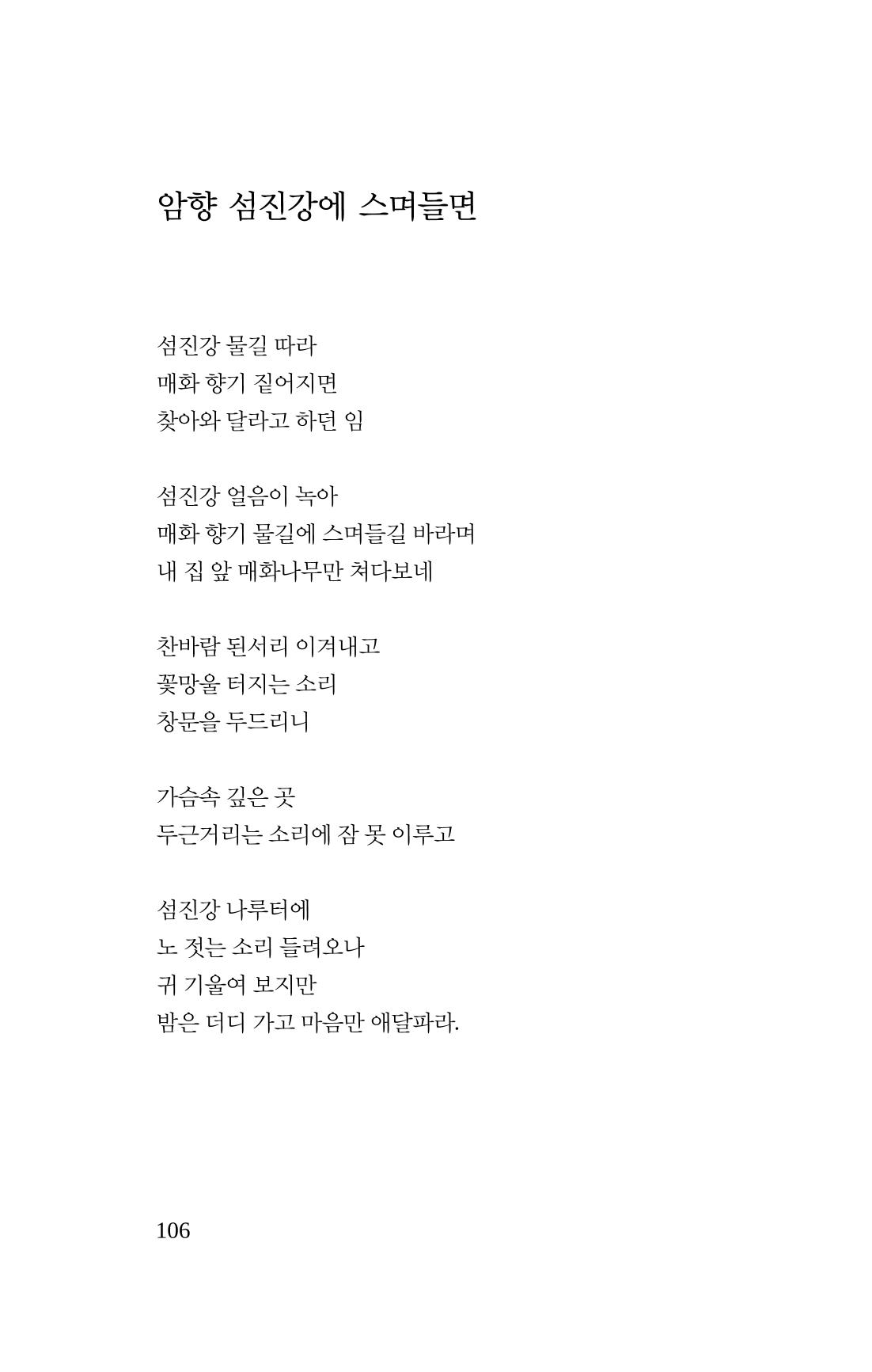 암향 섬진강에 스며들면

섬진강 물길 따라
매화 향기 짙어지면
찾아와 달라고 하던 임

섬진강 얼음이 녹아
매화 향기 물길에 스며들길 바라며
내 집 앞 매화나무만 쳐다보네

찬바람 된서리 이겨내고
꽃망울 터지는 소리
창문을 두드리니

가슴속 깊은 곳
두근거리는 소리에 잠 못 이루고

섬진강 나루터에
노 젓는 소리 들려오나
귀 기울여 보지만
밤은 더디 가고 마음만 애달파라.

106